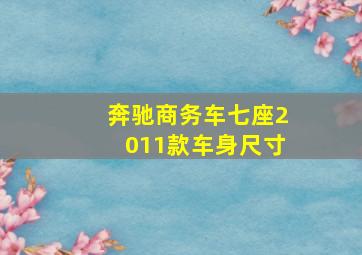 奔驰商务车七座2011款车身尺寸